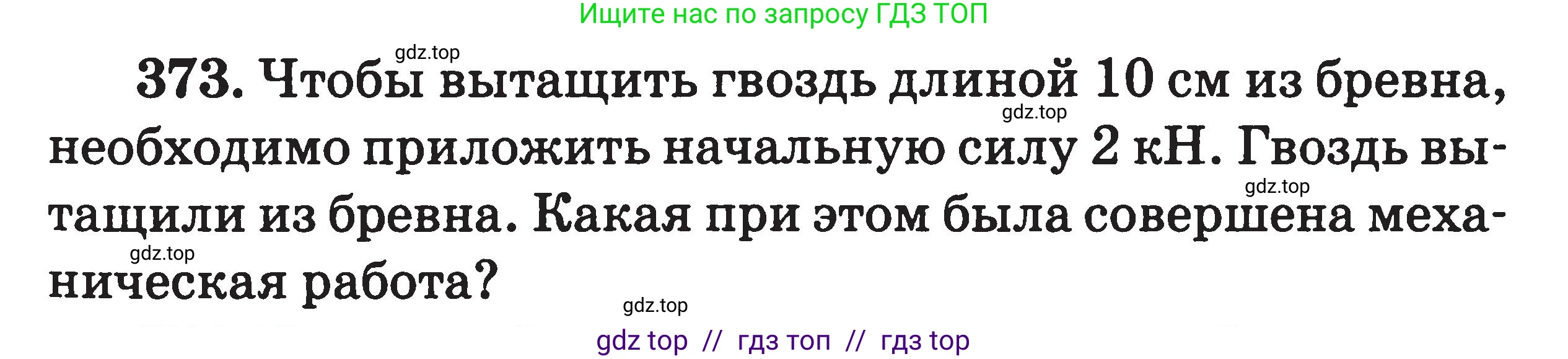 Ищите нас по запросу ГДЗ ТОП

gdz.top

373. Чтобы вытащить гвоздь длиной 10 см из бревна, необходимо приложить начальную силу 2 кН. Гвоздь вытащили из бревна. Какая при этом была совершена механическая работа?

gdz.top

gdz.top

gdz.top

gdz.top

gdz top // гдз топ // гдз top